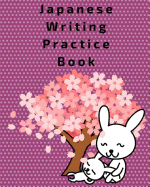 Japanese Writing Practice Book